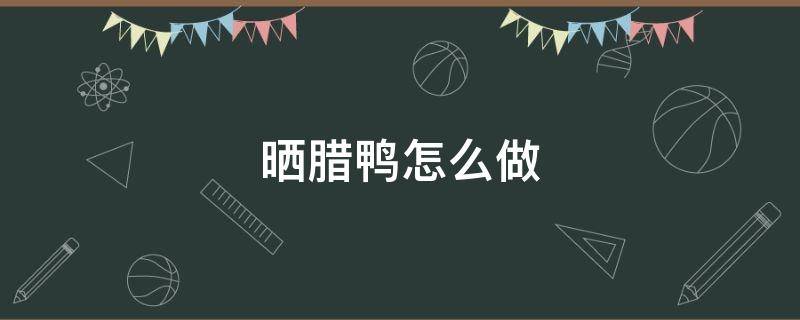 晒腊鸭怎么做